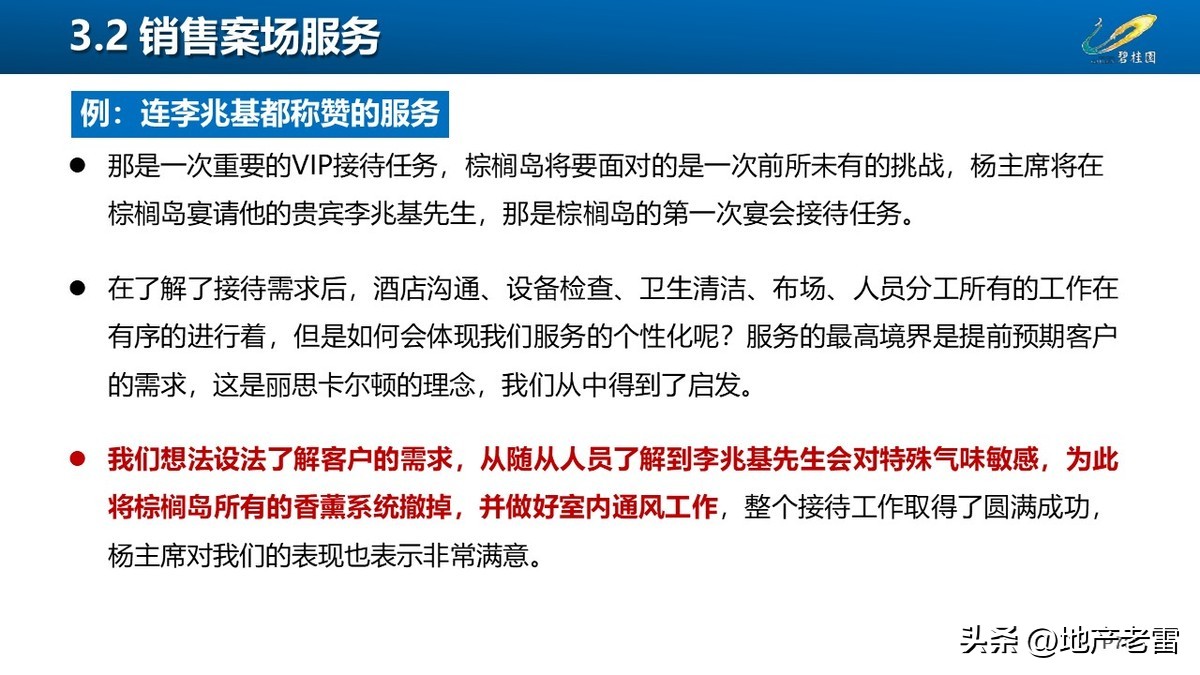 3.2 销售案场服务

碧桂园

例：连李兆基都称赞的服务

● 那是一次重要的VIP接待任务，棕榈岛将要面对的是一次前所未有的挑战，杨主席将在棕榈岛宴请他的贵宾李兆基先生，那是棕榈岛的第一次宴会接待任务。

● 在了解了接待需求后，酒店沟通、设备检查、卫生清洁、布场、人员分工所有的工作在有序的进行着，但是如何会体现我们服务的个性化呢？服务的最高境界是提前预期客户的需求，这是丽思卡尔顿的理念，我们从中得到了启发。

● 我们想法设法了解客户的需求，从随从人员了解到李兆基先生会对特殊气味敏感，为此将棕榈岛所有的香薰系统撤掉，并做好室内通风工作，整个接待工作取得了圆满成功，杨主席对我们的表现也表示非常满意。

头条 @地产老雷